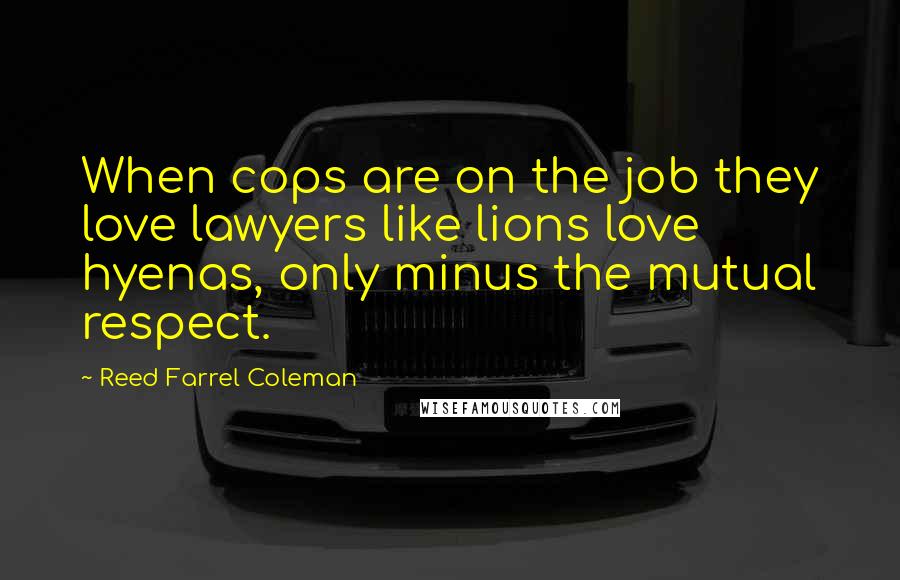 When cops are on the job they love lawyers like lions love hyenas, only minus the mutual respect.

~ Reed Farrel Coleman

WISEFAMOUSQUOTES.COM